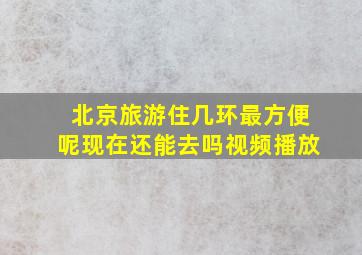 北京旅游住几环最方便呢现在还能去吗视频播放